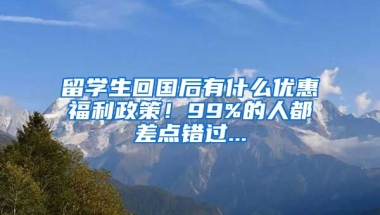 留学生回国后有什么优惠福利政策！99%的人都差点错过...